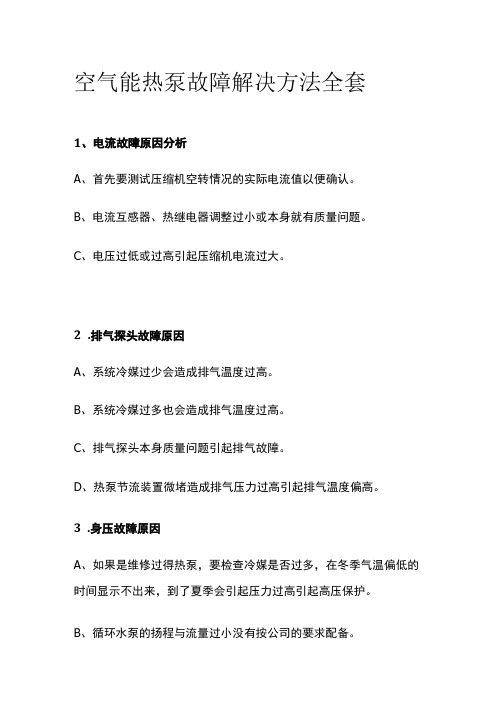 空气能热泵故障解决方法全套

1、电流故障原因分析

A、首先要测试压缩机空转情况的实际电流值以便确认。

B、电流互感器、热继电器调整过小或本身就有质量问题。

C、电压过低或过高引起压缩机电流过大。

2 .排气探头故障原因

A、系统冷媒过少会造成排气温度过高。

B、系统冷媒过多也会造成排气温度过高。

C、排气探头本身质量问题引起排气故障。

D、热泵节流装置微堵造成排气压力过高引起排气温度偏高。

3 .身压故障原因

A、如果是维修过得热泵，要检查冷媒是否过多，在冬季气温偏低的时间显示不出来，到了夏季会引起压力过高引起高压保护。

B、循环水泵的扬程与流量过小没有按公司的要求配备。